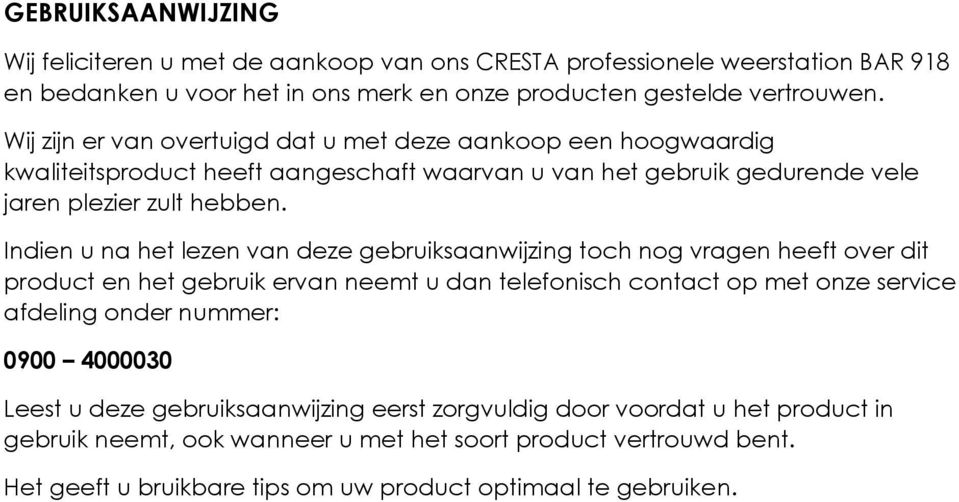 GEBRUIKSAANWIJZING

Wij feliciteren u met de aankoop van ons CRESTA professionele weerstation BAR 918 en bedanken u voor het in ons merk en onze producten gestelde vertrouwen.

Wij zijn er van overtuigd dat u met deze aankoop een hoogwaardig kwaliteitsproduct heeft aangeschaft waarvan u van het gebruik gedurende vele jaren plezier zult hebben.

Indien u na het lezen van deze gebruiksaanwijzing toch nog vragen heeft over dit product en het gebruik ervan neemt u dan telefonisch contact op met onze service afdeling onder nummer:

0900 – 4000030

Leest u deze gebruiksaanwijzing eerst zorgvuldig door voordat u het product in gebruik neemt, ook wanneer u met het soort product vertrouwd bent.

Het geeft u bruikbare tips om uw product optimaal te gebruiken.